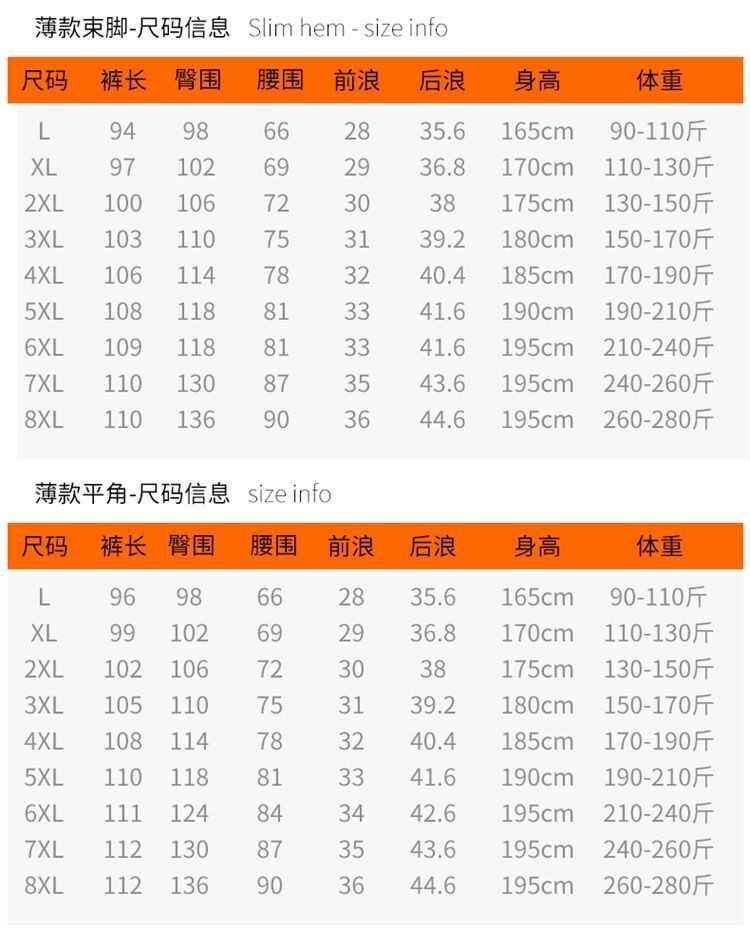 薄款束脚-尺码信息 Slim hem - size info

| 尺码 | 裤长 | 臀围 | 腰围 | 前浪 | 后浪 | 身高 | 体重 |
|---|---|---|---|---|---|---|---|
| L | 94 | 98 | 66 | 28 | 35.6 | 165cm | 90-110斤 |
| XL | 97 | 102 | 69 | 29 | 36.8 | 170cm | 110-130斤 |
| 2XL | 100 | 106 | 72 | 30 | 38 | 175cm | 130-150斤 |
| 3XL | 103 | 110 | 75 | 31 | 39.2 | 180cm | 150-170斤 |
| 4XL | 106 | 114 | 78 | 32 | 40.4 | 185cm | 170-190斤 |
| 5XL | 108 | 118 | 81 | 33 | 41.6 | 190cm | 190-210斤 |
| 6XL | 109 | 118 | 81 | 33 | 41.6 | 195cm | 210-240斤 |
| 7XL | 110 | 130 | 87 | 35 | 43.6 | 195cm | 240-260斤 |
| 8XL | 110 | 136 | 90 | 36 | 44.6 | 195cm | 260-280斤 |

薄款平角-尺码信息 size info

| 尺码 | 裤长 | 臀围 | 腰围 | 前浪 | 后浪 | 身高 | 体重 |
|---|---|---|---|---|---|---|---|
| L | 96 | 98 | 66 | 28 | 35.6 | 165cm | 90-110斤 |
| XL | 99 | 102 | 69 | 29 | 36.8 | 170cm | 110-130斤 |
| 2XL | 102 | 106 | 72 | 30 | 38 | 175cm | 130-150斤 |
| 3XL | 105 | 110 | 75 | 31 | 39.2 | 180cm | 150-170斤 |
| 4XL | 108 | 114 | 78 | 32 | 40.4 | 185cm | 170-190斤 |
| 5XL | 110 | 118 | 81 | 33 | 41.6 | 190cm | 190-210斤 |
| 6XL | 111 | 124 | 84 | 34 | 42.6 | 195cm | 210-240斤 |
| 7XL | 112 | 130 | 87 | 35 | 43.6 | 195cm | 240-260斤 |
| 8XL | 112 | 136 | 90 | 36 | 44.6 | 195cm | 260-280斤 |